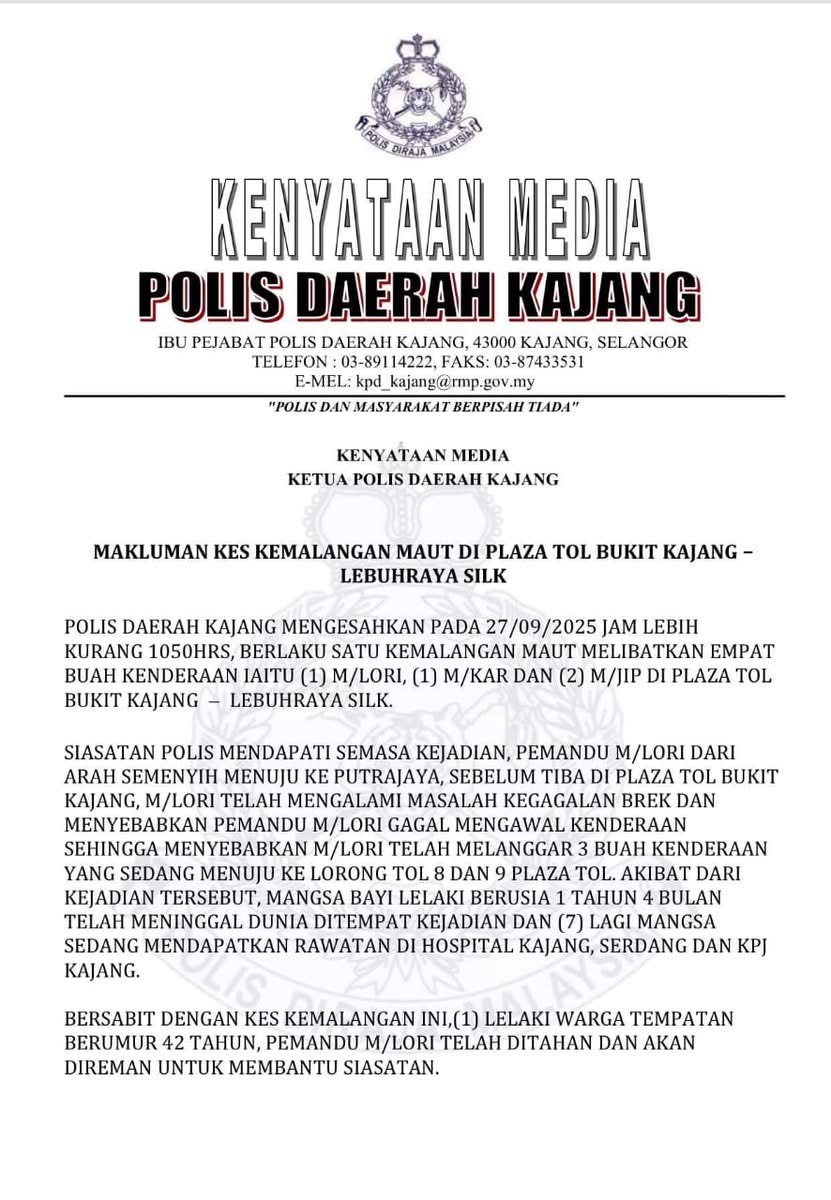 POLIS DIRAJA MALAYSIA

KENYATAAN MEDIA
POLIS DAERAH KAJANG

IBU PEJABAT POLIS DAERAH KAJANG, 43000 KAJANG, SELANGOR
TELEFON : 03-89114222, FAKS: 03-87433531
E-MEL: kpd_kajang@rmp.gov.my

"POLIS DAN MASYARAKAT BERPISAH TIADA"

KENYATAAN MEDIA
KETUA POLIS DAERAH KAJANG

MAKLUMAN KES KEMALANGAN MAUT DI PLAZA TOL BUKIT KAJANG – LEBUHRAYA SILK

POLIS DAERAH KAJANG MENGESAHKAN PADA 27/09/2025 JAM LEBIH KURANG 1050HRS, BERLAKU SATU KEMALANGAN MAUT MELIBATKAN EMPAT BUAH KENDERAAN IAITU (1) M/LORI, (1) M/KAR DAN (2) M/JIP DI PLAZA TOL BUKIT KAJANG – LEBUHRAYA SILK.

SIASATAN POLIS MENDAPATI SEMASA KEJADIAN, PEMANDU M/LORI DARI ARAH SEMENYIH MENUJU KE PUTRAJAYA, SEBELUM TIBA DI PLAZA TOL BUKIT KAJANG, M/LORI TELAH MENGALAMI MASALAH KEGAGALAN BREK DAN MENYEBABKAN PEMANDU M/LORI GAGAL MENGAWAL KENDERAAN SEHINGGA MENYEBABKAN M/LORI TELAH MELANGGAR 3 BUAH KENDERAAN YANG SEDANG MENUJU KE LORONG TOL 8 DAN 9 PLAZA TOL. AKIBAT DARI KEJADIAN TERSEBUT, MANGSA BAYI LELAKI BERUSIA 1 TAHUN 4 BULAN TELAH MENINGGAL DUNIA DITEMPAT KEJADIAN DAN (7) LAGI MANGSA SEDANG MENDAPATKAN RAWATAN DI HOSPITAL KAJANG, SERDANG DAN KPJ KAJANG.

BERSABIT DENGAN KES KEMALANGAN INI,(1) LELAKI WARGA TEMPATAN BERUMUR 42 TAHUN, PEMANDU M/LORI TELAH DITAHAN DAN AKAN DIREMAN UNTUK MEMBANTU SIASATAN.